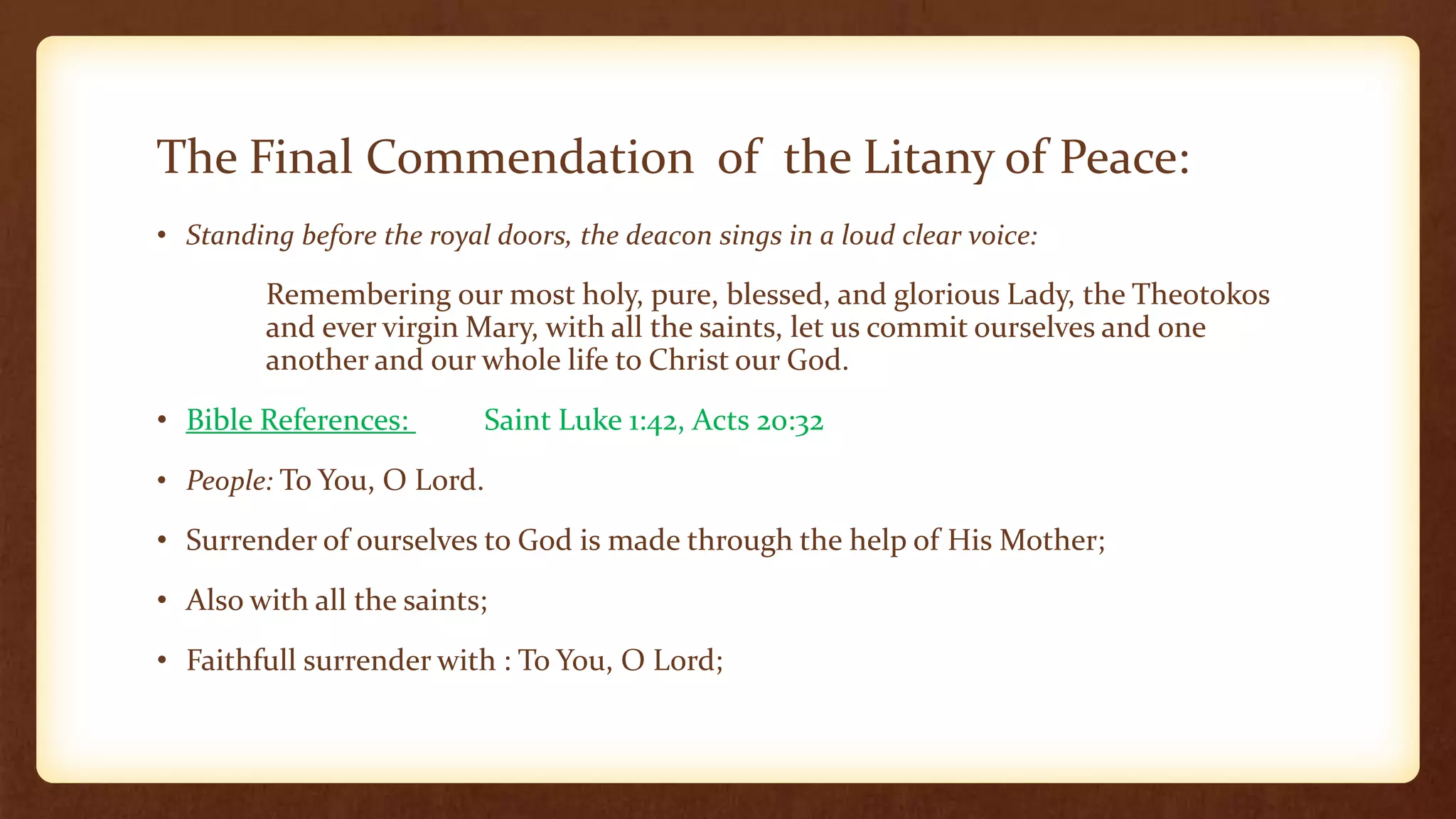 The Final Commendation of the Litany of Peace:

• Standing before the royal doors, the deacon sings in a loud clear voice:

Remembering our most holy, pure, blessed, and glorious Lady, the Theotokos and ever virgin Mary, with all the saints, let us commit ourselves and one another and our whole life to Christ our God.

• Bible References: Saint Luke 1:42, Acts 20:32

• People: To You, O Lord.

• Surrender of ourselves to God is made through the help of His Mother;

• Also with all the saints;

• Faithfull surrender with : To You, O Lord;